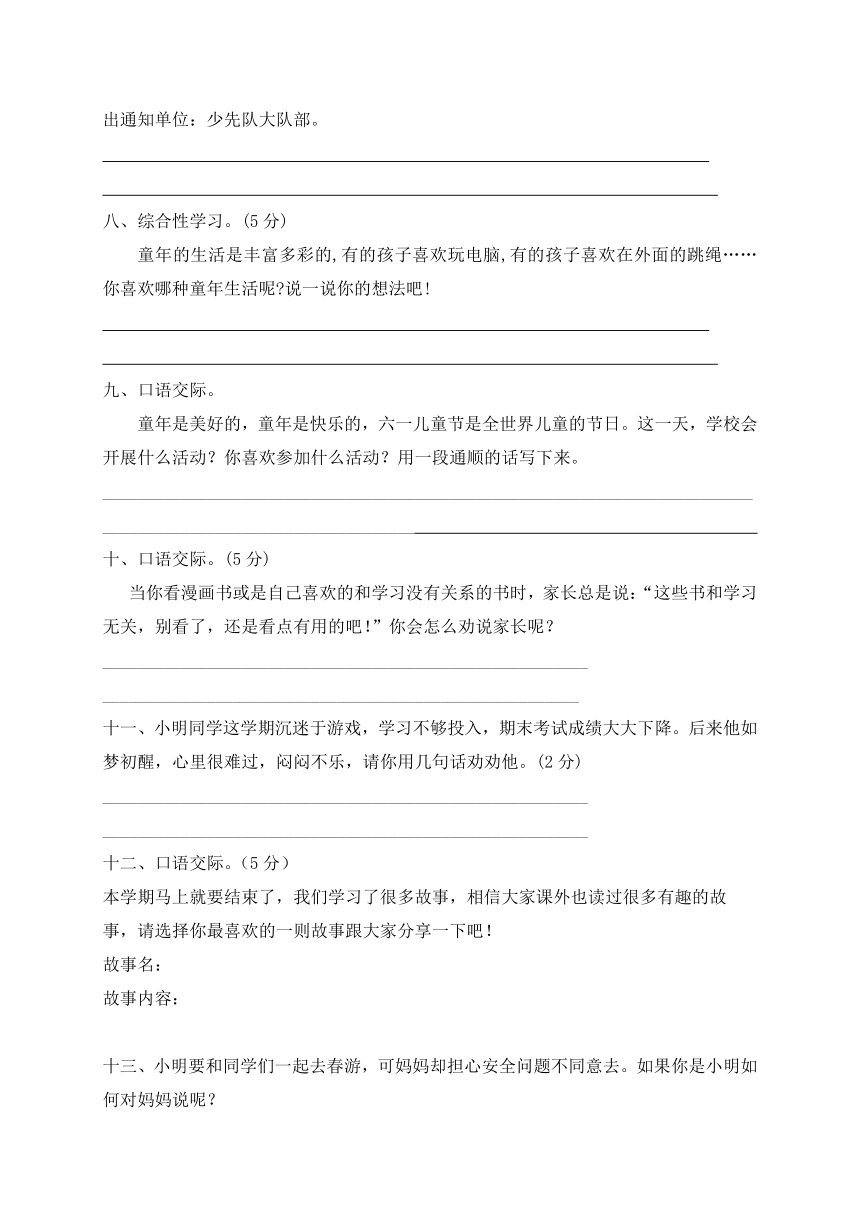 出通知单位：少先队大队部。

八、综合性学习。(5 分)

童年的生活是丰富多彩的,有的孩子喜欢玩电脑,有的孩子喜欢在外面的跳绳……你喜欢哪种童年生活呢?说一说你的想法吧!

九、口语交际。

童年是美好的，童年是快乐的，六一儿童节是全世界儿童的节日。这一天，学校会开展什么活动？你喜欢参加什么活动？用一段通顺的话写下来。

十、口语交际。(5 分)

当你看漫画书或是自己喜欢的和学习没有关系的书时，家长总是说：“这些书和学习无关，别看了，还是看点有用的吧！”你会怎么劝说家长呢？

十一、小明同学这学期沉迷于游戏，学习不够投入，期末考试成绩大大下降。后来他如梦初醒，心里很难过，闷闷不乐，请你用几句话劝劝他。(2 分)

十二、口语交际。(5 分)

本学期马上就要结束了，我们学习了很多故事，相信大家课外也读过很多有趣的故事，请选择你最喜欢的一则故事跟大家分享一下吧！

故事名：

故事内容：

十三、小明要和同学们一起去春游，可妈妈却担心安全问题不同意去。如果你是小明如何对妈妈说呢？